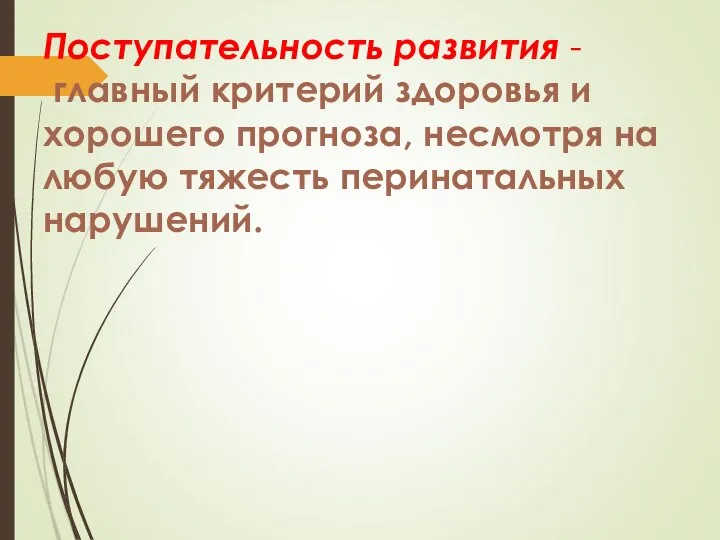 Поступательность развития - главный критерий здоровья и хорошего прогноза, несмотря на любую тяжесть перинатальных нарушений.